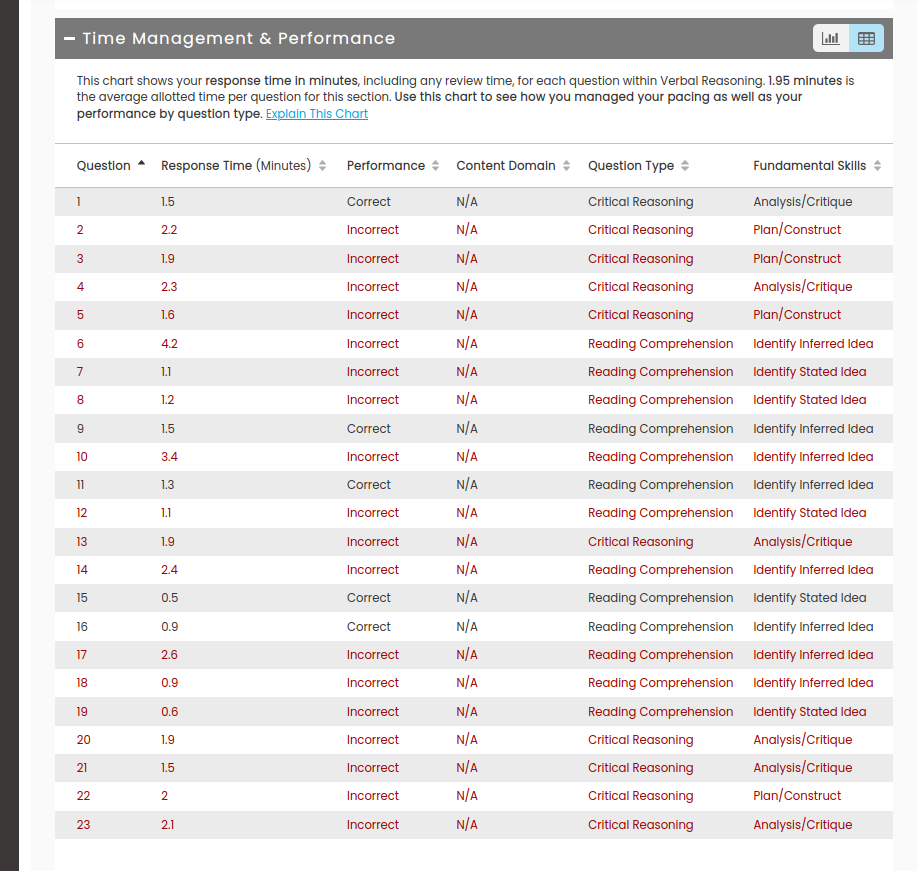 − Time Management & Performance

This chart shows your response time in minutes, including any review time, for each question within Verbal Reasoning. 1.95 minutes is the average allotted time per question for this section. Use this chart to see how you managed your pacing as well as your performance by question type. Explain This Chart

| Question | Response Time (Minutes) | Performance | Content Domain | Question Type | Fundamental Skills |
|---|---|---|---|---|---|
| 1 | 1.5 | Correct | N/A | Critical Reasoning | Analysis/Critique |
| 2 | 2.2 | Incorrect | N/A | Critical Reasoning | Plan/Construct |
| 3 | 1.9 | Incorrect | N/A | Critical Reasoning | Plan/Construct |
| 4 | 2.3 | Incorrect | N/A | Critical Reasoning | Analysis/Critique |
| 5 | 1.6 | Incorrect | N/A | Critical Reasoning | Plan/Construct |
| 6 | 4.2 | Incorrect | N/A | Reading Comprehension | Identify Inferred Idea |
| 7 | 1.1 | Incorrect | N/A | Reading Comprehension | Identify Stated Idea |
| 8 | 1.2 | Incorrect | N/A | Reading Comprehension | Identify Stated Idea |
| 9 | 1.5 | Correct | N/A | Reading Comprehension | Identify Inferred Idea |
| 10 | 3.4 | Incorrect | N/A | Reading Comprehension | Identify Inferred Idea |
| 11 | 1.3 | Correct | N/A | Reading Comprehension | Identify Inferred Idea |
| 12 | 1.1 | Incorrect | N/A | Reading Comprehension | Identify Stated Idea |
| 13 | 1.9 | Incorrect | N/A | Critical Reasoning | Analysis/Critique |
| 14 | 2.4 | Incorrect | N/A | Reading Comprehension | Identify Inferred Idea |
| 15 | 0.5 | Correct | N/A | Reading Comprehension | Identify Stated Idea |
| 16 | 0.9 | Correct | N/A | Reading Comprehension | Identify Inferred Idea |
| 17 | 2.6 | Incorrect | N/A | Reading Comprehension | Identify Inferred Idea |
| 18 | 0.9 | Incorrect | N/A | Reading Comprehension | Identify Inferred Idea |
| 19 | 0.6 | Incorrect | N/A | Reading Comprehension | Identify Stated Idea |
| 20 | 1.9 | Incorrect | N/A | Critical Reasoning | Analysis/Critique |
| 21 | 1.5 | Incorrect | N/A | Critical Reasoning | Analysis/Critique |
| 22 | 2 | Incorrect | N/A | Critical Reasoning | Plan/Construct |
| 23 | 2.1 | Incorrect | N/A | Critical Reasoning | Analysis/Critique |